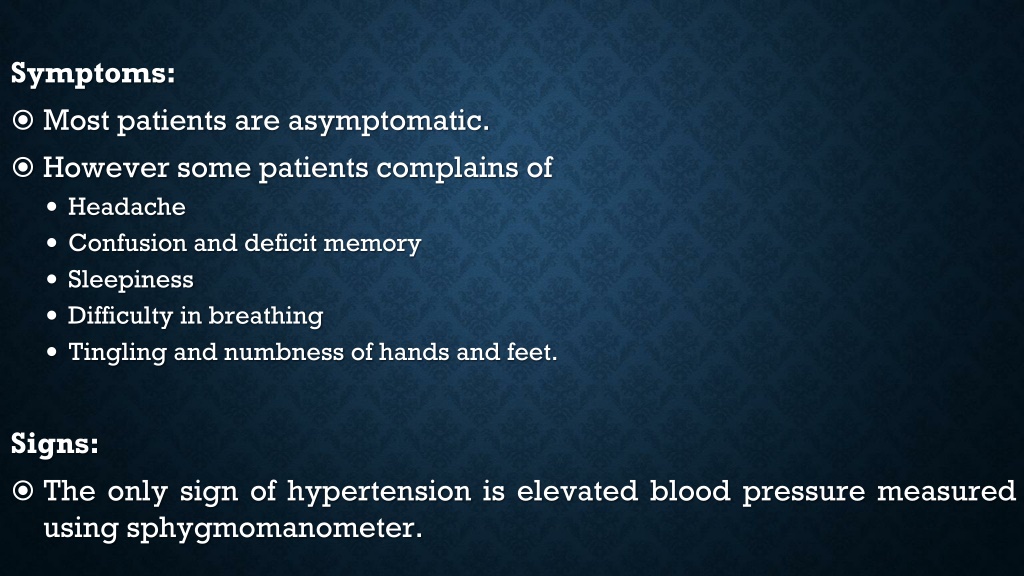 Symptoms:

⦿ Most patients are asymptomatic.

⦿ However some patients complains of
• Headache
• Confusion and deficit memory
• Sleepiness
• Difficulty in breathing
• Tingling and numbness of hands and feet.

Signs:

⦿ The only sign of hypertension is elevated blood pressure measured using sphygmomanometer.